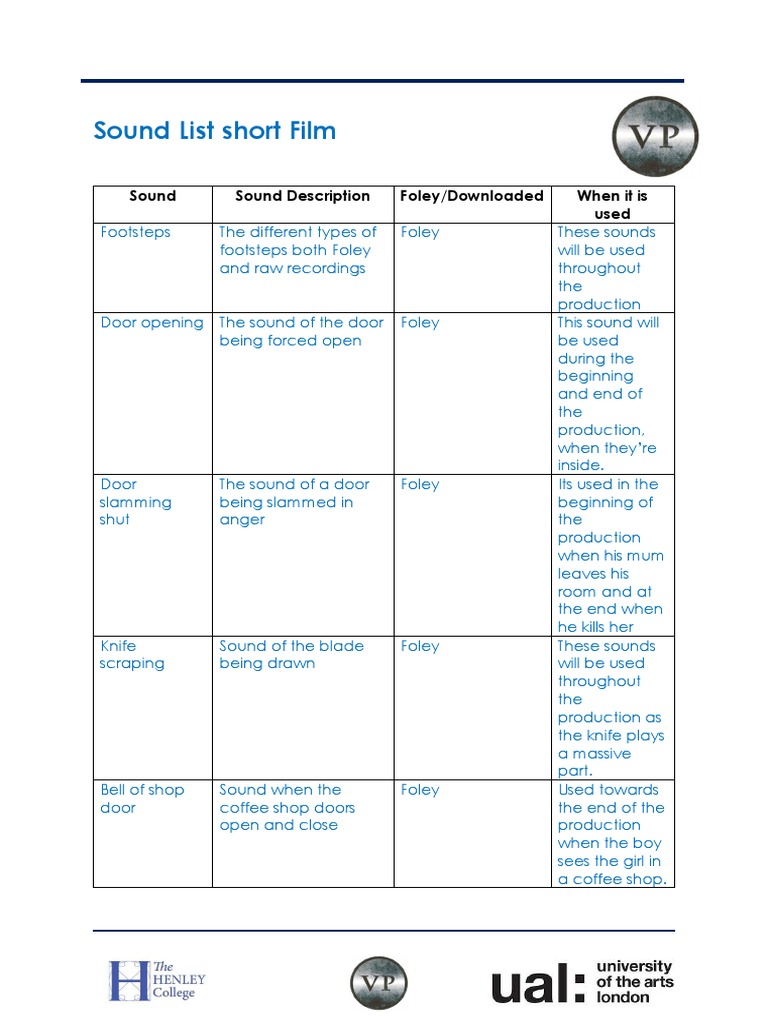 Sound List short Film

VP

| Sound | Sound Description | Foley/Downloaded | When it is used |
|---|---|---|---|
| Footsteps | The different types of footsteps both Foley and raw recordings | Foley | These sounds will be used throughout the production |
| Door opening | The sound of the door being forced open | Foley | This sound will be used during the beginning and end of the production, when they're inside. |
| Door slamming shut | The sound of a door being slammed in anger | Foley | Its used in the beginning of the production when his mum leaves his room and at the end when he kills her |
| Knife scraping | Sound of the blade being drawn | Foley | These sounds will be used throughout the production as the knife plays a massive part. |
| Bell of shop door | Sound when the coffee shop doors open and close | Foley | Used towards the end of the production when the boy sees the girl in a coffee shop. |

The HENLEY College

VP

ual: university of the arts london